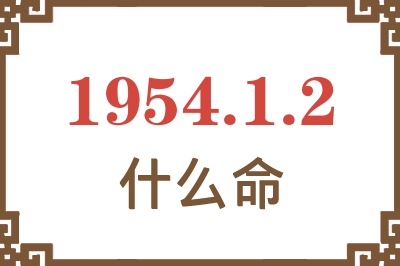 1954.1.2

什么命